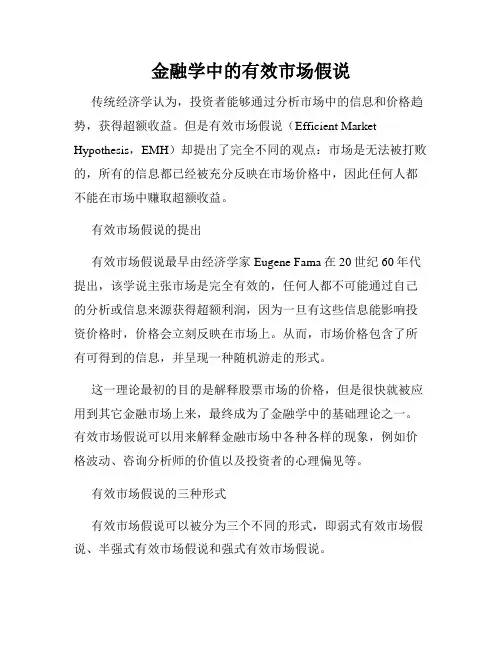 金融学中的有效市场假说

传统经济学认为，投资者能够通过分析市场中的信息和价格趋势，获得超额收益。但是有效市场假说（Efficient Market Hypothesis，EMH）却提出了完全不同的观点：市场是无法被打败的，所有的信息都已经被充分反映在市场价格中，因此任何人都不能在市场中赚取超额收益。

有效市场假说的提出

有效市场假说最早由经济学家 Eugene Fama 在 20 世纪 60 年代提出，该学说主张市场是完全有效的，任何人都不可能通过自己的分析或信息来源获得超额利润，因为一旦有这些信息能影响投资价格时，价格会立刻反映在市场上。从而，市场价格包含了所有可得到的信息，并呈现一种随机游走的形式。

这一理论最初的目的是解释股票市场的价格，但是很快就被应用到其它金融市场上来，最终成为了金融学中的基础理论之一。有效市场假说可以用来解释金融市场中各种各样的现象，例如价格波动、咨询分析师的价值以及投资者的心理偏见等。

有效市场假说的三种形式

有效市场假说可以被分为三个不同的形式，即弱式有效市场假说、半强式有效市场假说和强式有效市场假说。